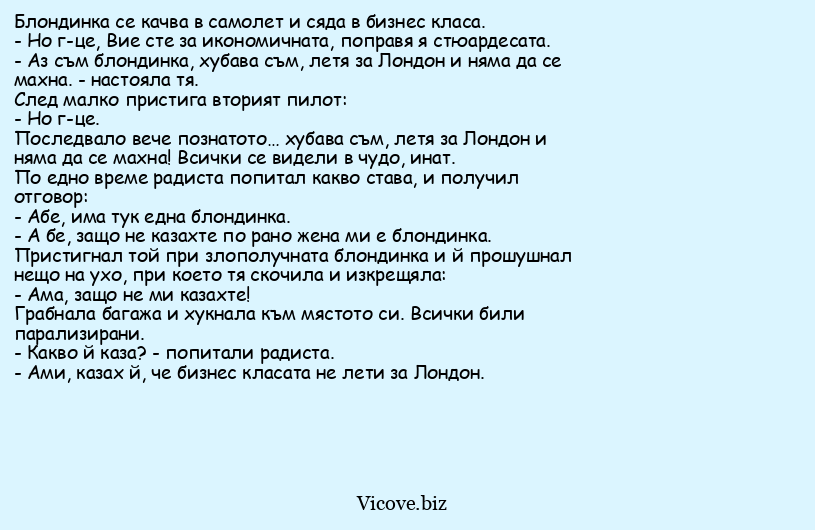 Блондинка се качва в самолет и сяда в бизнес класа.
- Но г-це, Вие сте за икономичната, поправя я стюардесата.
- Аз съм блондинка, хубава съм, летя за Лондон и няма да се махна. - настояла тя.
След малко пристига вторият пилот:
- Но г-це.
Последвало вече познатото... хубава съм, летя за Лондон и няма да се махна! Всички се видели в чудо, инат.
По едно време радиста попитал какво става, и получил отговор:
- Абе, има тук една блондинка.
- А бе, защо не казахте по рано жена ми е блондинка.
Пристигнал той при злополучната блондинка и й прошушнал нещо на ухо, при което тя скочила и изкрещяла:
- Ама, защо не ми казахте!
Грабнала багажа и хукнала към мястото си. Всички били парализирани.
- Какво й каза? - попитали радиста.
- Ами, казах й, че бизнес класата не лети за Лондон.

Vicove.biz